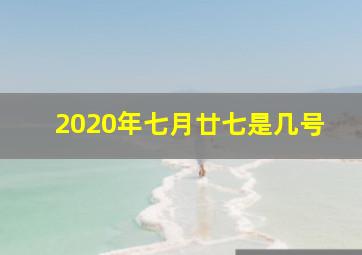 2020年七月廿七是几号